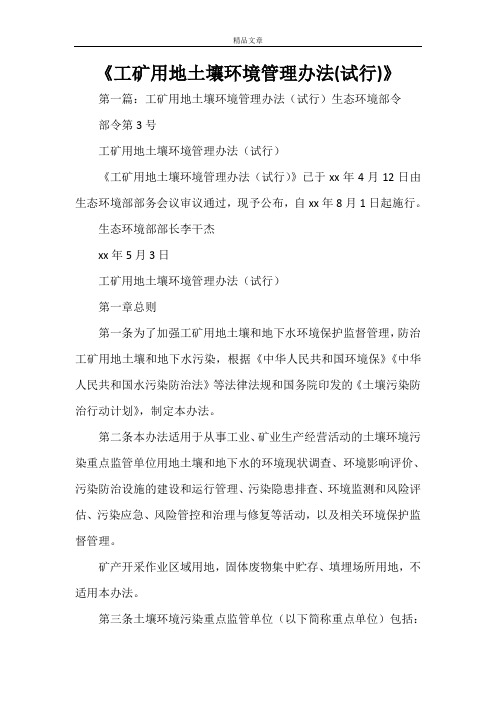 精品文章

《工矿用地土壤环境管理办法(试行)》

第一篇：工矿用地土壤环境管理办法（试行）生态环境部令

部令第 3 号

工矿用地土壤环境管理办法（试行）

《工矿用地土壤环境管理办法（试行）》已于 xx 年 4 月 12 日由生态环境部部务会议审议通过，现予公布，自 xx 年 8 月 1 日起施行。

生态环境部部长李干杰

xx 年 5 月 3 日

工矿用地土壤环境管理办法（试行）

第一章总则

第一条为了加强工矿用地土壤和地下水环境保护监督管理，防治工矿用地土壤和地下水污染，根据《中华人民共和国环境保》《中华人民共和国水污染防治法》等法律法规和国务院印发的《土壤污染防治行动计划》，制定本办法。

第二条本办法适用于从事工业、矿业生产经营活动的土壤环境污染重点监管单位用地土壤和地下水的环境现状调查、环境影响评价、污染防治设施的建设和运行管理、污染隐患排查、环境监测和风险评估、污染应急、风险管控和治理与修复等活动，以及相关环境保护监督管理。

矿产开采作业区域用地，固体废物集中贮存、填埋场所用地，不适用本办法。

第三条土壤环境污染重点监管单位（以下简称重点单位）包括：